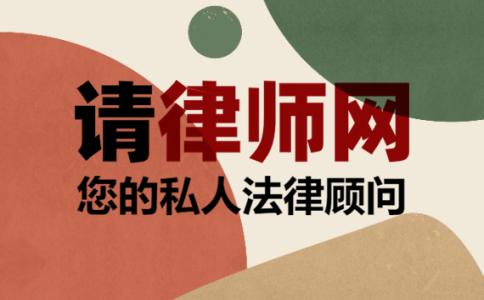 请律师网
您的私人法律顾问